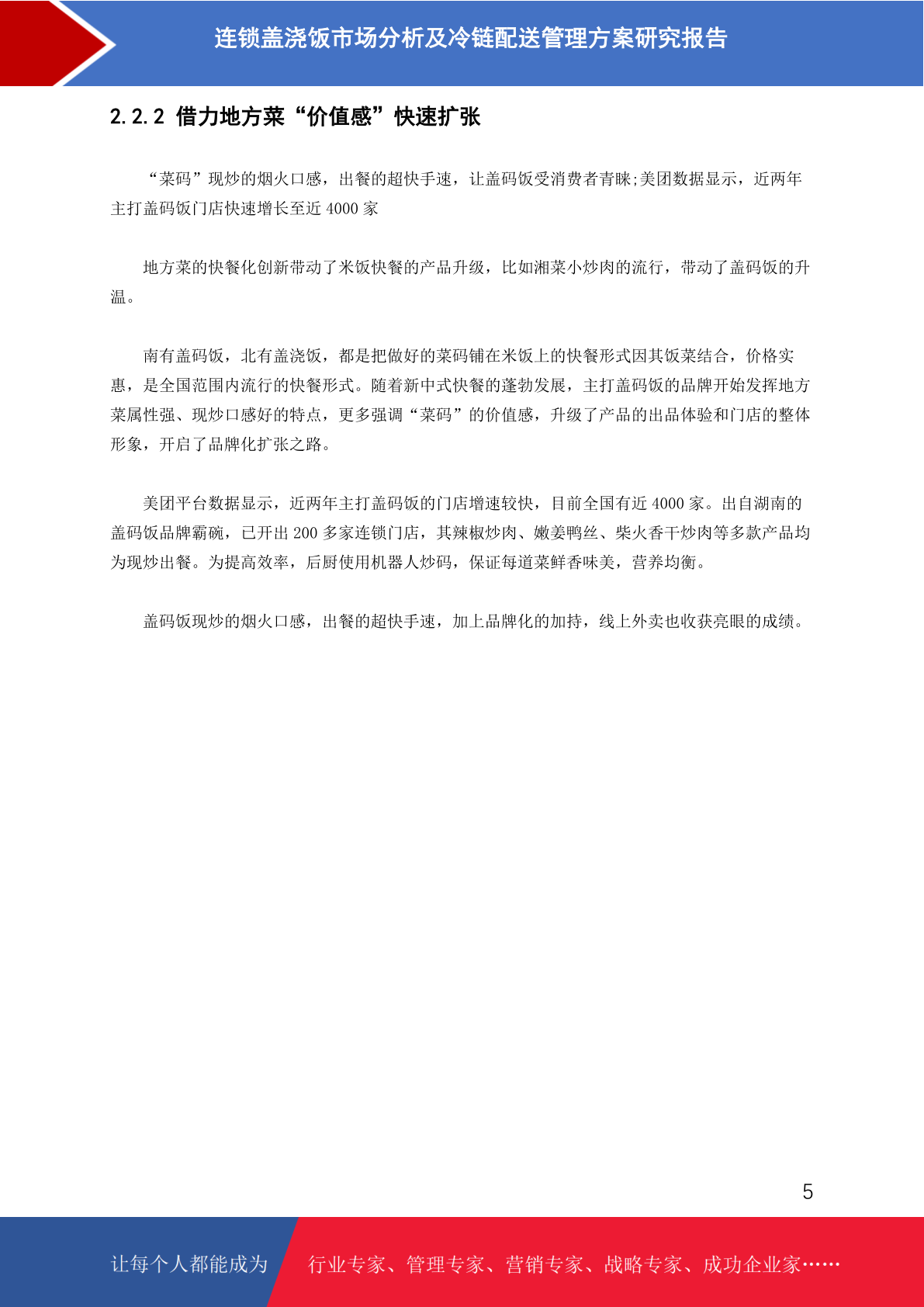 连锁盖浇饭市场分析及冷链配送管理方案研究报告

2.2.2 借力地方菜“价值感”快速扩张

“菜码”现炒的烟火口感，出餐的超快手速，让盖码饭受消费者青睐;美团数据显示，近两年主打盖码饭门店快速增长至近 4000 家

地方菜的快餐化创新带动了米饭快餐的产品升级，比如湘菜小炒肉的流行，带动了盖码饭的升温。

南有盖码饭，北有盖浇饭，都是把做好的菜码铺在米饭上的快餐形式因其饭菜结合，价格实惠，是全国范围内流行的快餐形式。随着新中式快餐的蓬勃发展，主打盖码饭的品牌开始发挥地方菜属性强、现炒口感好的特点，更多强调“菜码”的价值感，升级了产品的出品体验和门店的整体形象，开启了品牌化扩张之路。

美团平台数据显示，近两年主打盖码饭的门店增速较快，目前全国有近 4000 家。出自湖南的盖码饭品牌霸碗，已开出 200 多家连锁门店，其辣椒炒肉、嫩姜鸭丝、柴火香干炒肉等多款产品均为现炒出餐。为提高效率，后厨使用机器人炒码，保证每道菜鲜香味美，营养均衡。

盖码饭现炒的烟火口感，出餐的超快手速，加上品牌化的加持，线上外卖也收获亮眼的成绩。

5

让每个人都能成为 行业专家、管理专家、营销专家、战略专家、成功企业家……